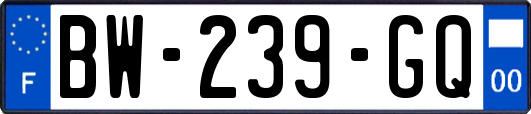 F

BW-239-GQ

00